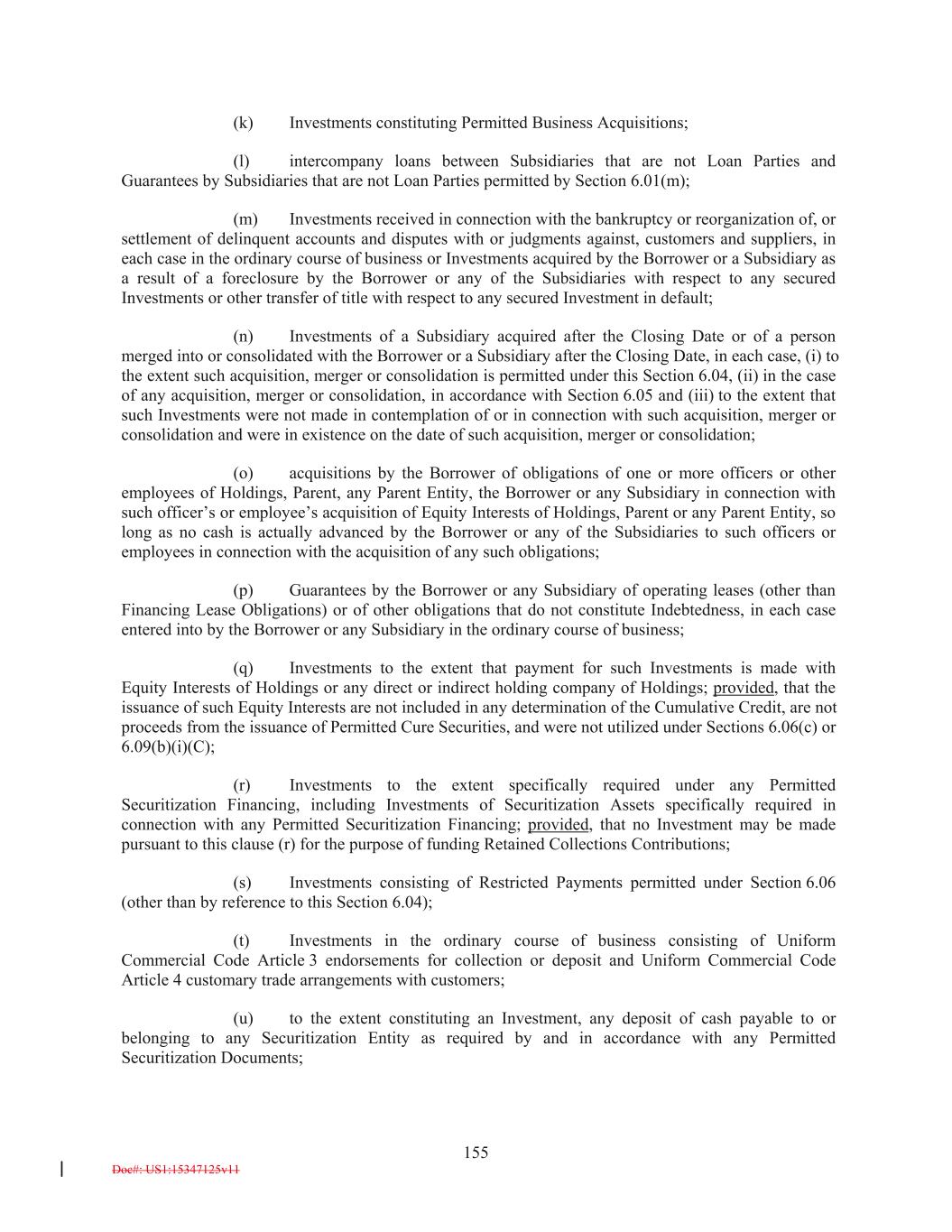 (k) Investments constituting Permitted Business Acquisitions;

(l) intercompany loans between Subsidiaries that are not Loan Parties and Guarantees by Subsidiaries that are not Loan Parties permitted by Section 6.01(m);

(m) Investments received in connection with the bankruptcy or reorganization of, or settlement of delinquent accounts and disputes with or judgments against, customers and suppliers, in each case in the ordinary course of business or Investments acquired by the Borrower or a Subsidiary as a result of a foreclosure by the Borrower or any of the Subsidiaries with respect to any secured Investments or other transfer of title with respect to any secured Investment in default;

(n) Investments of a Subsidiary acquired after the Closing Date or of a person merged into or consolidated with the Borrower or a Subsidiary after the Closing Date, in each case, (i) to the extent such acquisition, merger or consolidation is permitted under this Section 6.04, (ii) in the case of any acquisition, merger or consolidation, in accordance with Section 6.05 and (iii) to the extent that such Investments were not made in contemplation of or in connection with such acquisition, merger or consolidation and were in existence on the date of such acquisition, merger or consolidation;

(o) acquisitions by the Borrower of obligations of one or more officers or other employees of Holdings, Parent, any Parent Entity, the Borrower or any Subsidiary in connection with such officer's or employee's acquisition of Equity Interests of Holdings, Parent or any Parent Entity, so long as no cash is actually advanced by the Borrower or any of the Subsidiaries to such officers or employees in connection with the acquisition of any such obligations;

(p) Guarantees by the Borrower or any Subsidiary of operating leases (other than Financing Lease Obligations) or of other obligations that do not constitute Indebtedness, in each case entered into by the Borrower or any Subsidiary in the ordinary course of business;

(q) Investments to the extent that payment for such Investments is made with Equity Interests of Holdings or any direct or indirect holding company of Holdings; provided, that the issuance of such Equity Interests are not included in any determination of the Cumulative Credit, are not proceeds from the issuance of Permitted Cure Securities, and were not utilized under Sections 6.06(c) or 6.09(b)(i)(C);

(r) Investments to the extent specifically required under any Permitted Securitization Financing, including Investments of Securitization Assets specifically required in connection with any Permitted Securitization Financing; provided, that no Investment may be made pursuant to this clause (r) for the purpose of funding Retained Collections Contributions;

(s) Investments consisting of Restricted Payments permitted under Section 6.06 (other than by reference to this Section 6.04);

(t) Investments in the ordinary course of business consisting of Uniform Commercial Code Article 3 endorsements for collection or deposit and Uniform Commercial Code Article 4 customary trade arrangements with customers;

(u) to the extent constituting an Investment, any deposit of cash payable to or belonging to any Securitization Entity as required by and in accordance with any Permitted Securitization Documents;

155

Doc#: US1:15347125v11